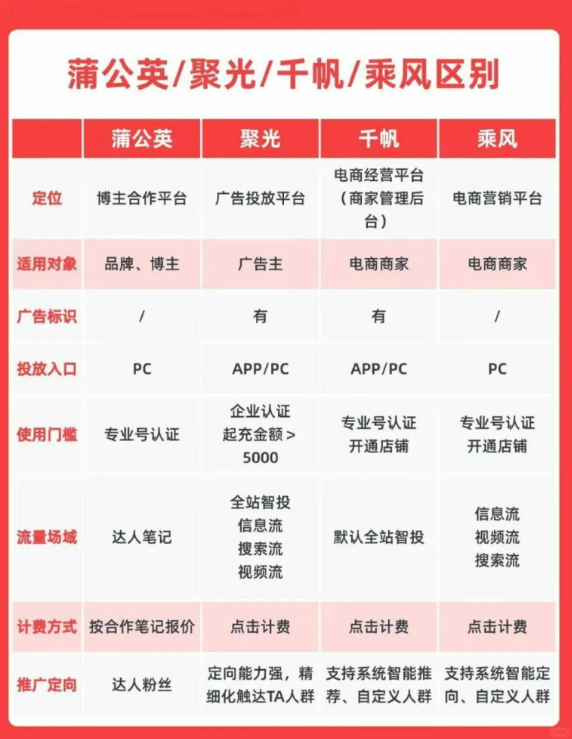 蒲公英/聚光/千帆/乘风区别

| | 蒲公英 | 聚光 | 千帆 | 乘风 |
|---|---|---|---|---|
| 定位 | 博主合作平台 | 广告投放平台 | 电商经营平台（商家管理后台） | 电商营销平台 |
| 适用对象 | 品牌、博主 | 广告主 | 电商商家 | 电商商家 |
| 广告标识 | / | 有 | 有 | / |
| 投放入口 | PC | APP/PC | APP/PC | PC |
| 使用门槛 | 专业号认证 | 企业认证 起充金额 > 5000 | 专业号认证 开通店铺 | 专业号认证 开通店铺 |
| 流量场域 | 达人笔记 | 全站智投 信息流 搜索流 视频流 | 默认全站智投 | 信息流 视频流 搜索流 |
| 计费方式 | 按合作笔记报价 | 点击计费 | 点击计费 | 点击计费 |
| 推广定向 | 达人粉丝 | 定向能力强，精细化触达TA人群 | 支持系统智能推荐、自定义人群 | 支持系统智能定向、自定义人群 |